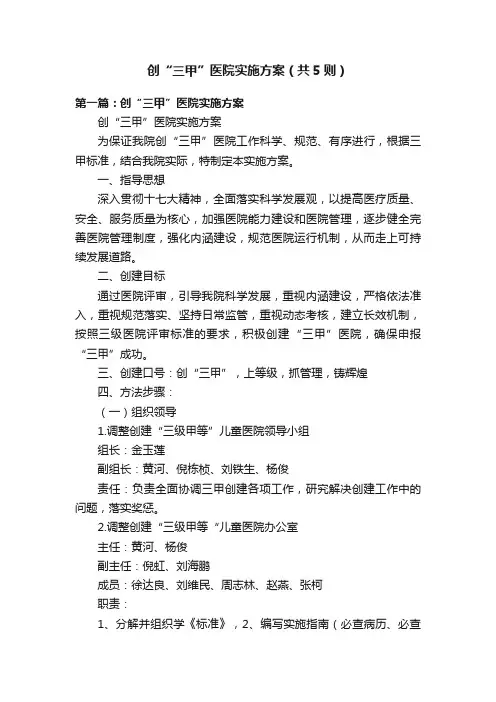 创“三甲”医院实施方案（共5则）

第一篇：创“三甲”医院实施方案

创“三甲”医院实施方案

为保证我院创“三甲”医院工作科学、规范、有序进行，根据三甲标准，结合我院实际，特制定本实施方案。

一、指导思想

深入贯彻十七大精神，全面落实科学发展观，以提高医疗质量、安全、服务质量为核心，加强医院能力建设和医院管理，逐步健全完善医院管理制度，强化内涵建设，规范医院运行机制，从而走上可持续发展道路。

二、创建目标

通过医院评审，引导我院科学发展，重视内涵建设，严格依法准入，重视规范落实、坚持日常监管，重视动态考核，建立长效机制，按照三级医院评审标准的要求，积极创建“三甲”医院，确保申报“三甲”成功。

三、创建口号：创“三甲”，上等级，抓管理，铸辉煌

四、方法步骤：

（一）组织领导

1.调整创建“三级甲等”儿童医院领导小组

组长：金玉莲

副组长：黄河、倪栋桢、刘铁生、杨俊

责任：负责全面协调三甲创建各项工作，研究解决创建工作中的问题，落实奖惩。

2.调整创建“三级甲等“儿童医院办公室

主任：黄河、杨俊

副主任：倪虹、刘海鹏

成员：徐达良、刘维民、周志林、赵燕、张柯

职责：

1、分解并组织学《标准》，2、编写实施指南（必查病历、必查